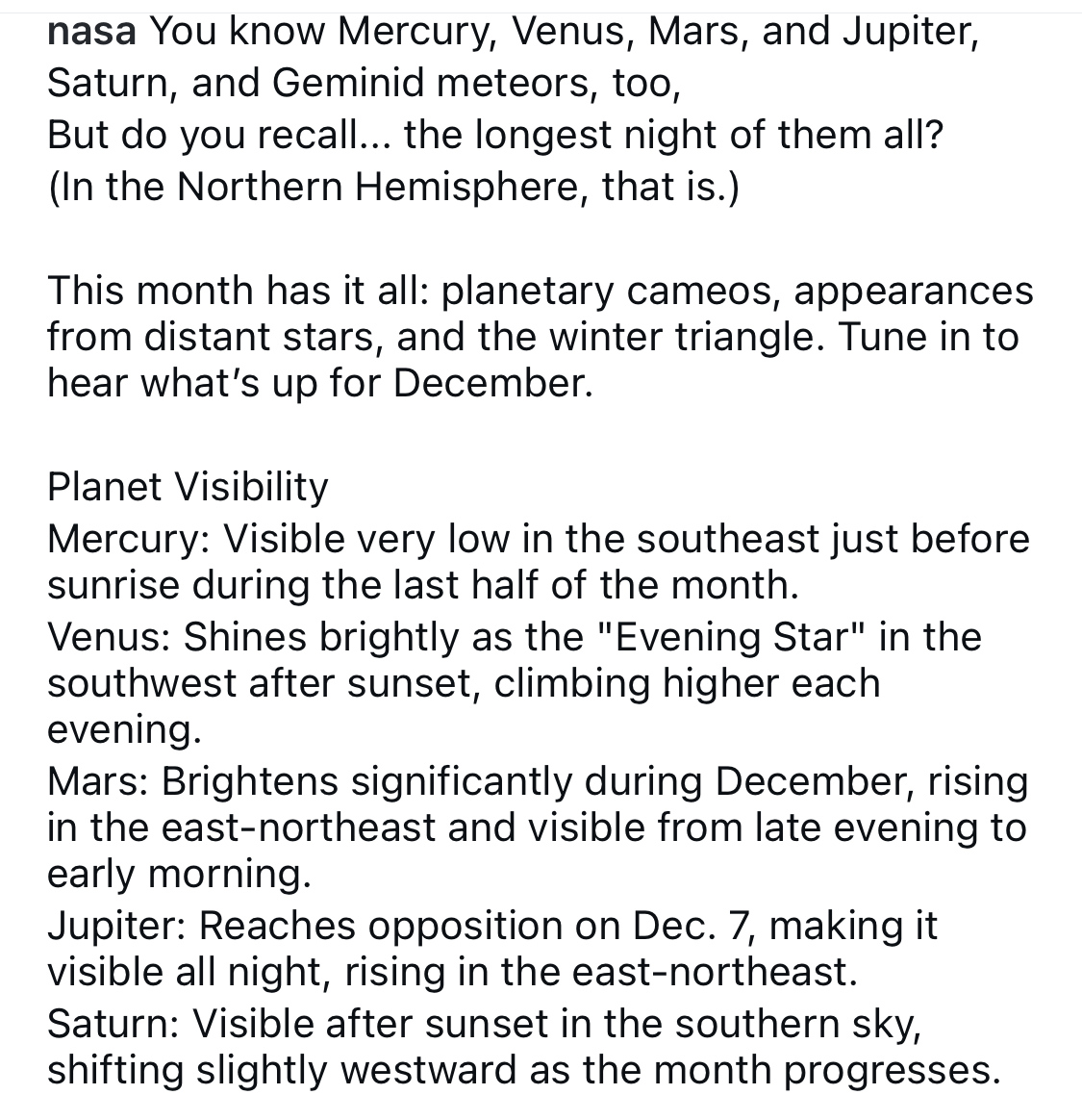 nasa You know Mercury, Venus, Mars, and Jupiter,
Saturn, and Geminid meteors, too,
But do you recall... the longest night of them all?
(In the Northern Hemisphere, that is.)

This month has it all: planetary cameos, appearances from distant stars, and the winter triangle. Tune in to hear what's up for December.

Planet Visibility
Mercury: Visible very low in the southeast just before sunrise during the last half of the month.
Venus: Shines brightly as the "Evening Star" in the southwest after sunset, climbing higher each evening.
Mars: Brightens significantly during December, rising in the east-northeast and visible from late evening to early morning.
Jupiter: Reaches opposition on Dec. 7, making it visible all night, rising in the east-northeast.
Saturn: Visible after sunset in the southern sky, shifting slightly westward as the month progresses.